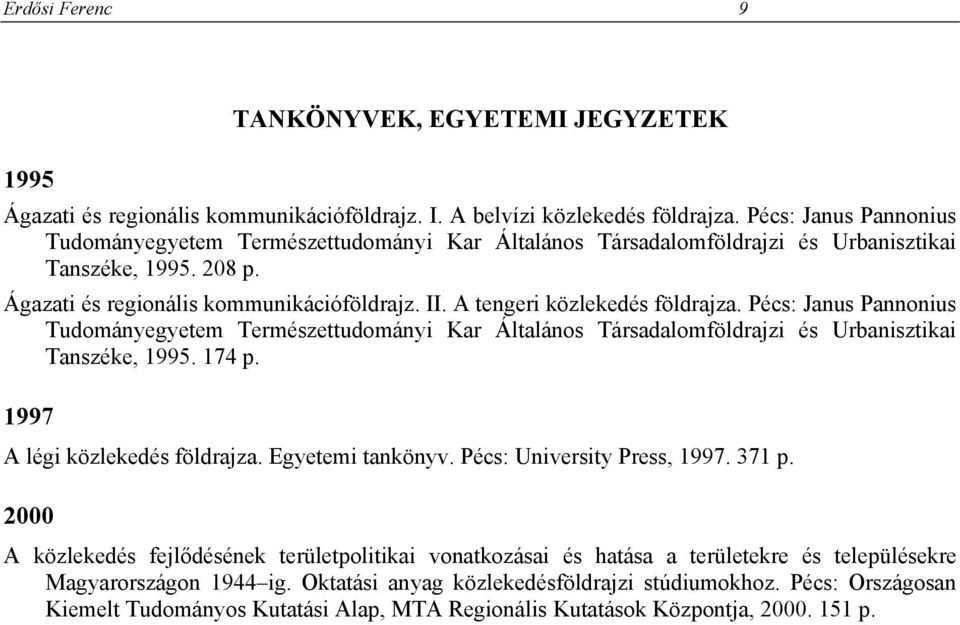 Erdősi Ferenc 9

TANKÖNYVEK, EGYETEMI JEGYZETEK

1995

Ágazati és regionális kommunikációföldrajz. I. A belvízi közlekedés földrajza. Pécs: Janus Pannonius Tudományegyetem Természettudományi Kar Általános Társadalomföldrajzi és Urbanisztikai Tanszéke, 1995. 208 p.

Ágazati és regionális kommunikációföldrajz. II. A tengeri közlekedés földrajza. Pécs: Janus Pannonius Tudományegyetem Természettudományi Kar Általános Társadalomföldrajzi és Urbanisztikai Tanszéke, 1995. 174 p.

1997

A légi közlekedés földrajza. Egyetemi tankönyv. Pécs: University Press, 1997. 371 p.

2000

A közlekedés fejlődésének területpolitikai vonatkozásai és hatása a területekre és településekre Magyarországon 1944–ig. Oktatási anyag közlekedésföldrajzi stúdiumokhoz. Pécs: Országosan Kiemelt Tudományos Kutatási Alap, MTA Regionális Kutatások Központja, 2000. 151 p.